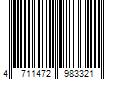 4 711472 983321